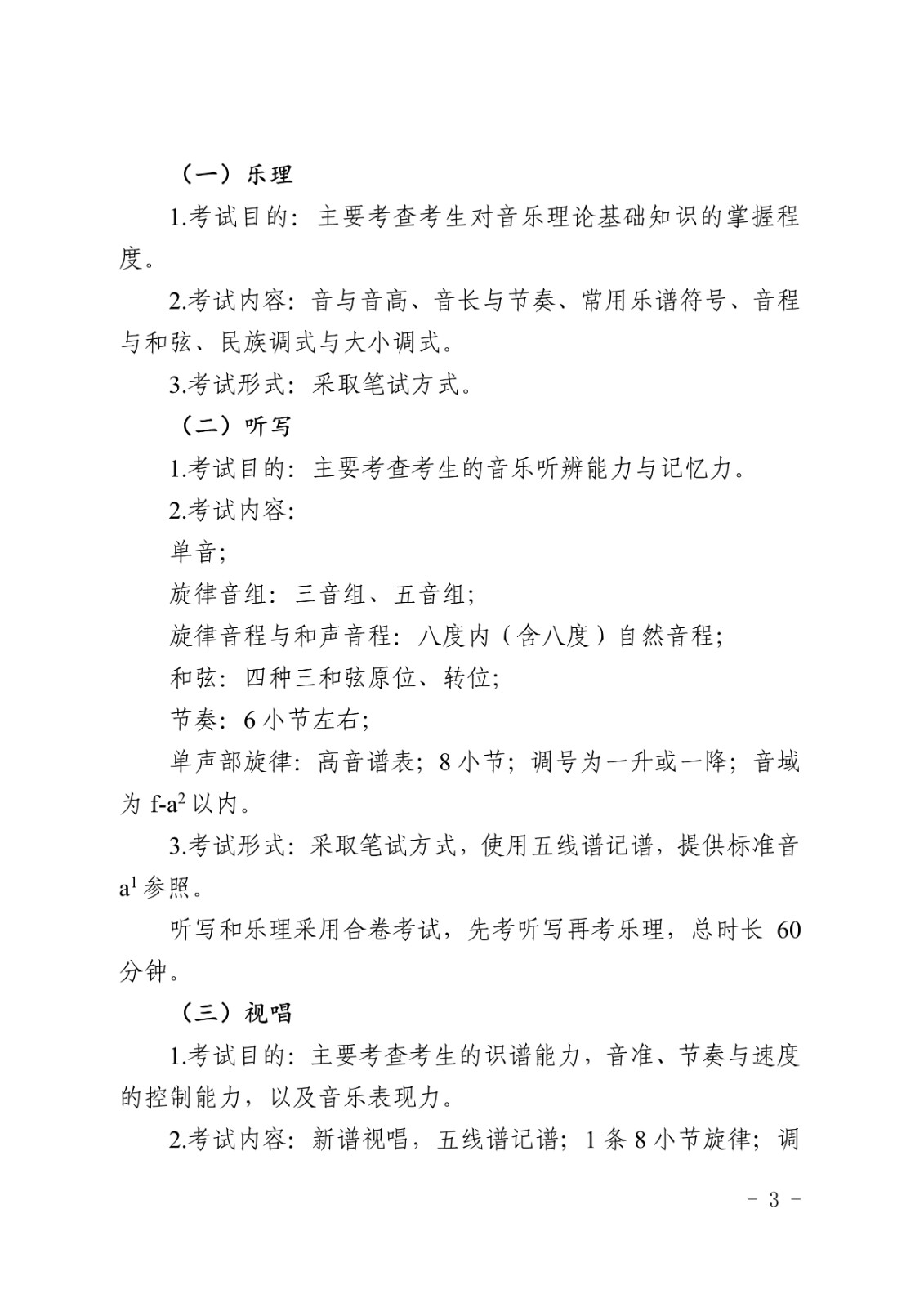 （一）乐理

1.考试目的：主要考查考生对音乐理论基础知识的掌握程度。

2.考试内容：音与音高、音长与节奏、常用乐谱符号、音程与和弦、民族调式与大小调式。

3.考试形式：采取笔试方式。

（二）听写

1.考试目的：主要考查考生的音乐听辨能力与记忆力。

2.考试内容：

单音；

旋律音组：三音组、五音组；

旋律音程与和声音程：八度内（含八度）自然音程；

和弦：四种三和弦原位、转位；

节奏：6 小节左右；

单声部旋律：高音谱表；8 小节；调号为一升或一降；音域为 f-$a^2$ 以内。

3.考试形式：采取笔试方式，使用五线谱记谱，提供标准音 $a^1$ 参照。

听写和乐理采用合卷考试，先考听写再考乐理，总时长 60 分钟。

（三）视唱

1.考试目的：主要考查考生的识谱能力，音准、节奏与速度的控制能力，以及音乐表现力。

2.考试内容：新谱视唱，五线谱记谱；1 条 8 小节旋律；调

－ 3 －